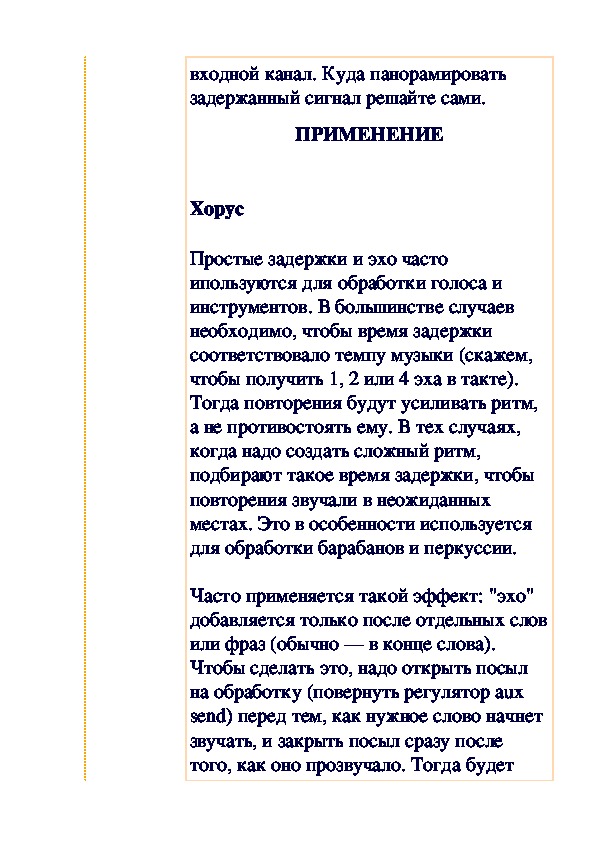 входной канал. Куда панорамировать задержанный сигнал решайте сами.

ПРИМЕНЕНИЕ

Хорус

Простые задержки и эхо часто ипользуются для обработки голоса и инструментов. В большинстве случаев необходимо, чтобы время задержки соответствовало темпу музыки (скажем, чтобы получить 1, 2 или 4 эха в такте). Тогда повторения будут усиливать ритм, а не противостоять ему. В тех случаях, когда надо создать сложный ритм, подбирают такое время задержки, чтобы повторения звучали в неожиданных местах. Это в особенности используется для обработки барабанов и перкуссии.

Часто применяется такой эффект: "эхо" добавляется только после отдельных слов или фраз (обычно — в конце слова). Чтобы сделать это, надо открыть посыл на обработку (повернуть регулятор aux send) перед тем, как нужное слово начнет звучать, и закрыть посыл сразу после того, как оно прозвучало. Тогда будет